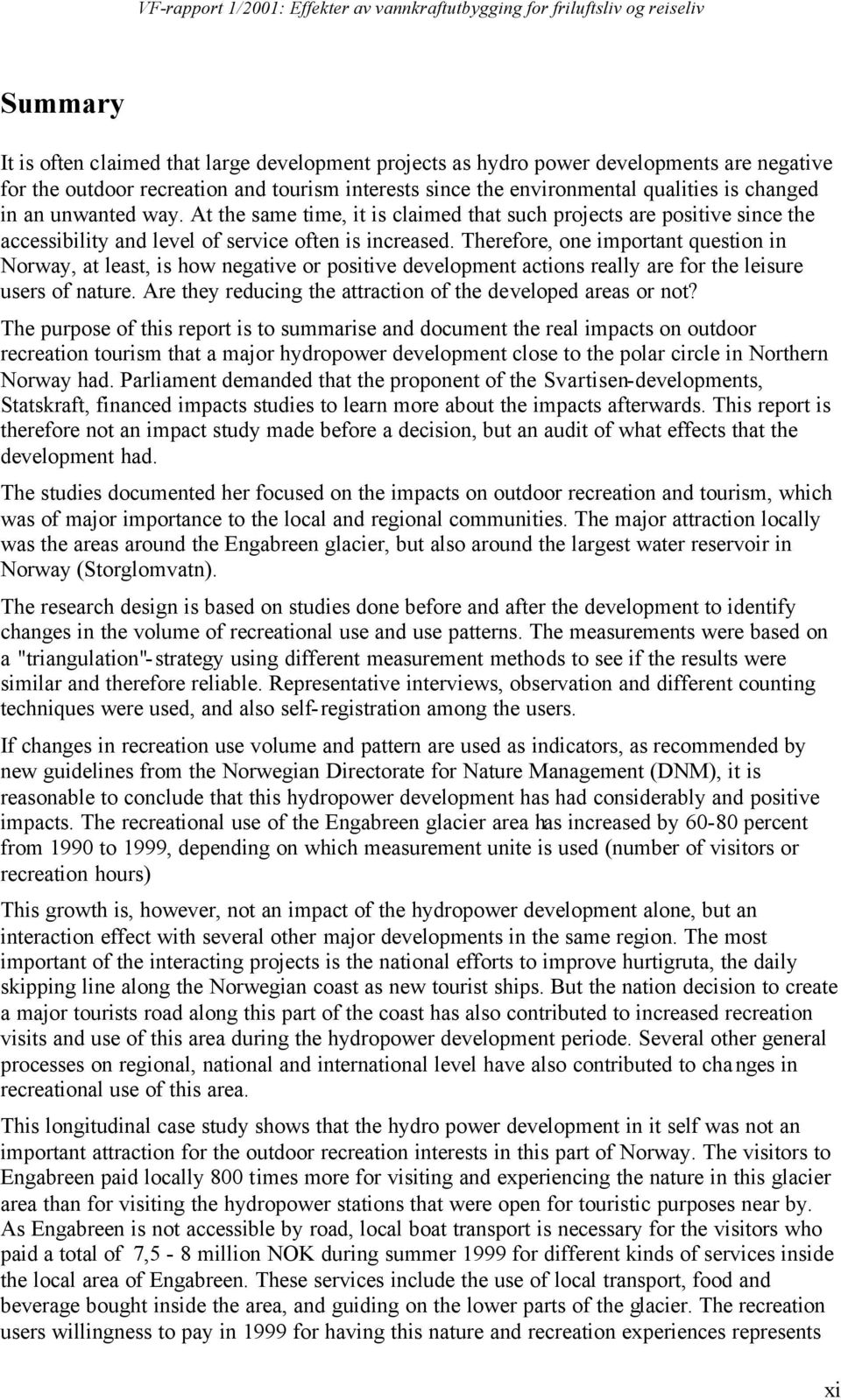 VF-rapport 1/2001: Effekter av vannkraftutbygging for friluftsliv og reiseliv

Summary

It is often claimed that large development projects as hydro power developments are negative for the outdoor recreation and tourism interests since the environmental qualities is changed in an unwanted way. At the same time, it is claimed that such projects are positive since the accessibility and level of service often is increased. Therefore, one important question in Norway, at least, is how negative or positive development actions really are for the leisure users of nature. Are they reducing the attraction of the developed areas or not?

The purpose of this report is to summarise and document the real impacts on outdoor recreation tourism that a major hydropower development close to the polar circle in Northern Norway had. Parliament demanded that the proponent of the Svartisen-developments, Statskraft, financed impacts studies to learn more about the impacts afterwards. This report is therefore not an impact study made before a decision, but an audit of what effects that the development had.

The studies documented her focused on the impacts on outdoor recreation and tourism, which was of major importance to the local and regional communities. The major attraction locally was the areas around the Engabreen glacier, but also around the largest water reservoir in Norway (Storglomvatn).

The research design is based on studies done before and after the development to identify changes in the volume of recreational use and use patterns. The measurements were based on a "triangulation"-strategy using different measurement methods to see if the results were similar and therefore reliable. Representative interviews, observation and different counting techniques were used, and also self-registration among the users.

If changes in recreation use volume and pattern are used as indicators, as recommended by new guidelines from the Norwegian Directorate for Nature Management (DNM), it is reasonable to conclude that this hydropower development has had considerably and positive impacts. The recreational use of the Engabreen glacier area has increased by 60-80 percent from 1990 to 1999, depending on which measurement unite is used (number of visitors or recreation hours)

This growth is, however, not an impact of the hydropower development alone, but an interaction effect with several other major developments in the same region. The most important of the interacting projects is the national efforts to improve hurtigruta, the daily skipping line along the Norwegian coast as new tourist ships. But the nation decision to create a major tourists road along this part of the coast has also contributed to increased recreation visits and use of this area during the hydropower development periode. Several other general processes on regional, national and international level have also contributed to changes in recreational use of this area.

This longitudinal case study shows that the hydro power development in it self was not an important attraction for the outdoor recreation interests in this part of Norway. The visitors to Engabreen paid locally 800 times more for visiting and experiencing the nature in this glacier area than for visiting the hydropower stations that were open for touristic purposes near by. As Engabreen is not accessible by road, local boat transport is necessary for the visitors who paid a total of 7,5 - 8 million NOK during summer 1999 for different kinds of services inside the local area of Engabreen. These services include the use of local transport, food and beverage bought inside the area, and guiding on the lower parts of the glacier. The recreation users willingness to pay in 1999 for having this nature and recreation experiences represents

xi